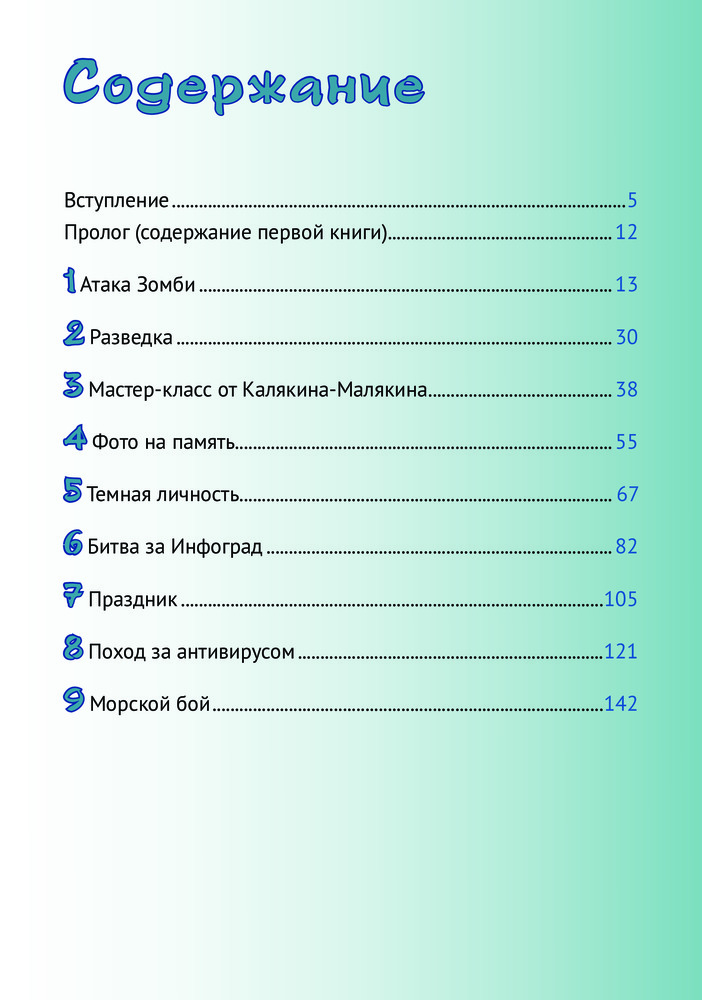 Содержание

Вступление 5
Пролог (содержание первой книги) 12
1 Атака Зомби 13
2 Разведка 30
3 Мастер-класс от Калякина-Малякина 38
4 Фото на память 55
5 Темная личность 67
6 Битва за Инфоград 82
7 Праздник 105
8 Поход за антивирусом 121
9 Морской бой 142